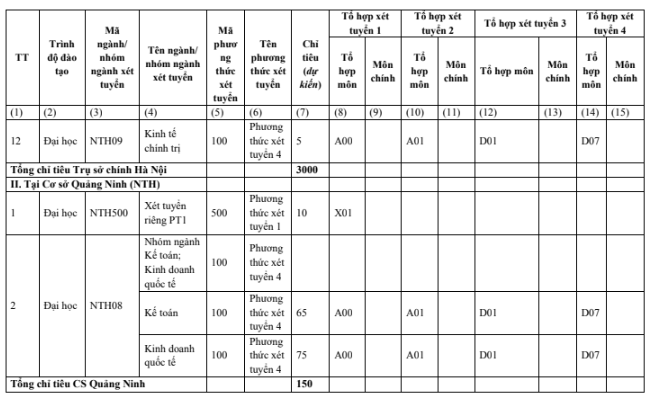 | TT | Trình độ đào tạo | Mã ngành/ nhóm ngành xét tuyển | Tên ngành/ nhóm ngành xét tuyển | Mã phương thức xét tuyển | Tên phương thức xét tuyển | Chỉ tiêu (dự kiến) | Tổ hợp xét tuyển 1 |  | Tổ hợp xét tuyển 2 |  | Tổ hợp xét tuyển 3 |  | Tổ hợp xét tuyển 4 |  |
|---|---|---|---|---|---|---|---|---|---|---|---|---|---|---|
|  |  |  |  |  |  |  | Tổ hợp môn | Môn chính | Tổ hợp môn | Môn chính | Tổ hợp môn | Môn chính | Tổ hợp môn | Môn chính |
| (1) | (2) | (3) | (4) | (5) | (6) | (7) | (8) | (9) | (10) | (11) | (12) | (13) | (14) | (15) |
| 12 | Đại học | NTH09 | Kinh tế chính trị | 100 | Phương thức xét tuyển 4 | 5 | A00 |  | A01 |  | D01 |  | D07 |  |
| Tổng chỉ tiêu Trụ sở chính Hà Nội |  |  |  |  |  | 3000 |  |  |  |  |  |  |  |  |
| II. Tại Cơ sở Quảng Ninh (NTH) |  |  |  |  |  |  |  |  |  |  |  |  |  |  |
| 1 | Đại học | NTH500 | Xét tuyển riêng PT1 | 500 | Phương thức xét tuyển 1 | 10 | X01 |  |  |  |  |  |  |  |
| 2 | Đại học | NTH08 | Nhóm ngành Kế toán; Kinh doanh quốc tế | 100 | Phương thức xét tuyển 4 |  |  |  |  |  |  |  |  |  |
|  |  |  | Kế toán | 100 | Phương thức xét tuyển 4 | 65 | A00 |  | A01 |  | D01 |  | D07 |  |
|  |  |  | Kinh doanh quốc tế | 100 | Phương thức xét tuyển 4 | 75 | A00 |  | A01 |  | D01 |  | D07 |  |
| Tổng chỉ tiêu CS Quảng Ninh |  |  |  |  |  | 150 |  |  |  |  |  |  |  |  |